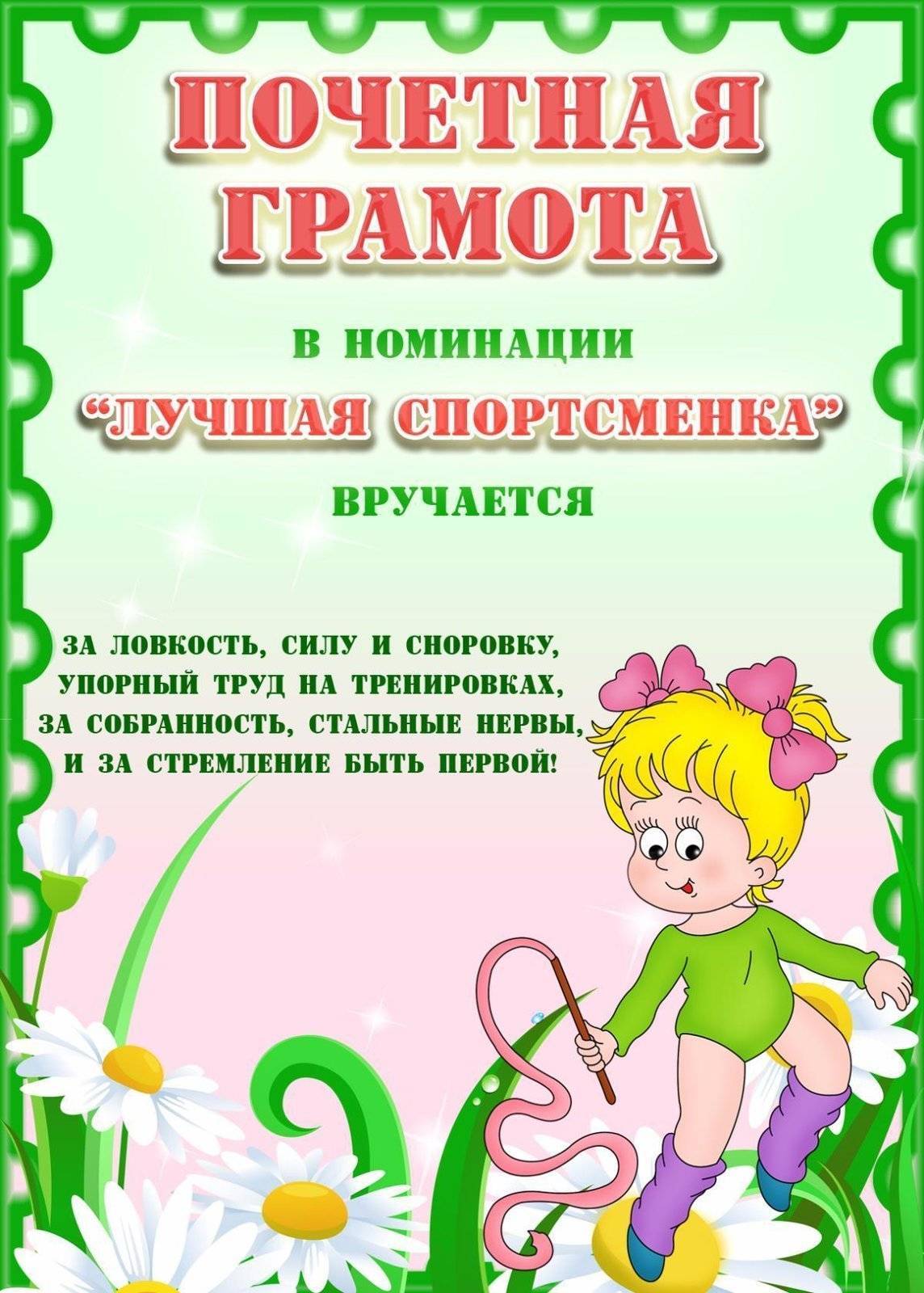 ПОЧЕТНАЯ ГРАМОТА

В НОМИНАЦИИ

"ЛУЧШАЯ СПОРТСМЕНКА"

ВРУЧАЕТСЯ

ЗА ЛОВКОСТЬ, СИЛУ И СНОРОВКУ,
УПОРНЫЙ ТРУД НА ТРЕНИРОВКАХ,
ЗА СОБРАННОСТЬ, СТАЛЬНЫЕ НЕРВЫ,
И ЗА СТРЕМЛЕНИЕ БЫТЬ ПЕРВОЙ!